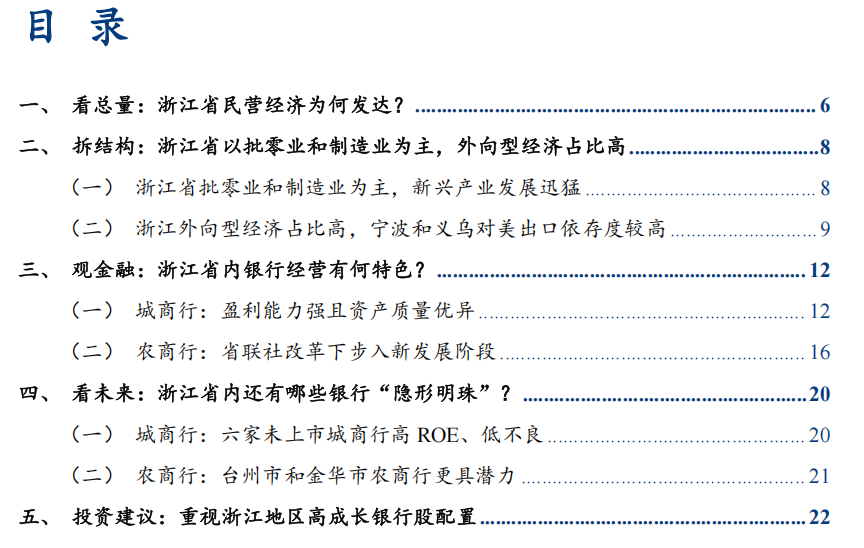 目 录

一、 看总量：浙江省民营经济为何发达？ 6

二、 拆结构：浙江省以批零业和制造业为主，外向型经济占比高 8

（一） 浙江省批零业和制造业为主，新兴产业发展迅猛 8

（二） 浙江外向型经济占比高，宁波和义乌对美出口依存度较高 9

三、 观金融：浙江省内银行经营有何特色？ 12

（一） 城商行：盈利能力强且资产质量优异 12

（二） 农商行：省联社改革下步入新发展阶段 16

四、 看未来：浙江省内还有哪些银行“隐形明珠”？ 20

（一） 城商行：六家未上市城商行高 ROE、低不良 20

（二） 农商行：台州市和金华市农商行更具潜力 21

五、 投资建议：重视浙江地区高成长银行股配置 22